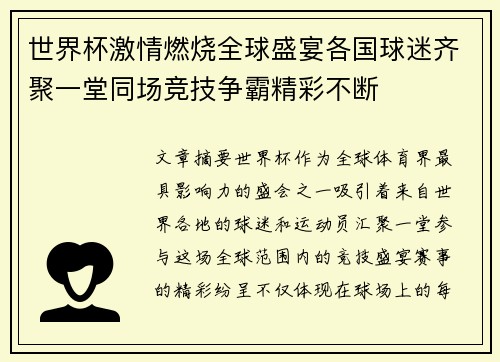 世界杯激情燃烧全球盛宴各国球迷齐聚一堂同场竞技争霸精彩不断

文章摘要世界杯作为全球体育界最具影响力的盛会之一吸引着来自世界各地的球迷和运动员汇聚一堂参与这场全球范围内的竞技盛宴赛事的精彩纷呈不仅体现在球场上的每